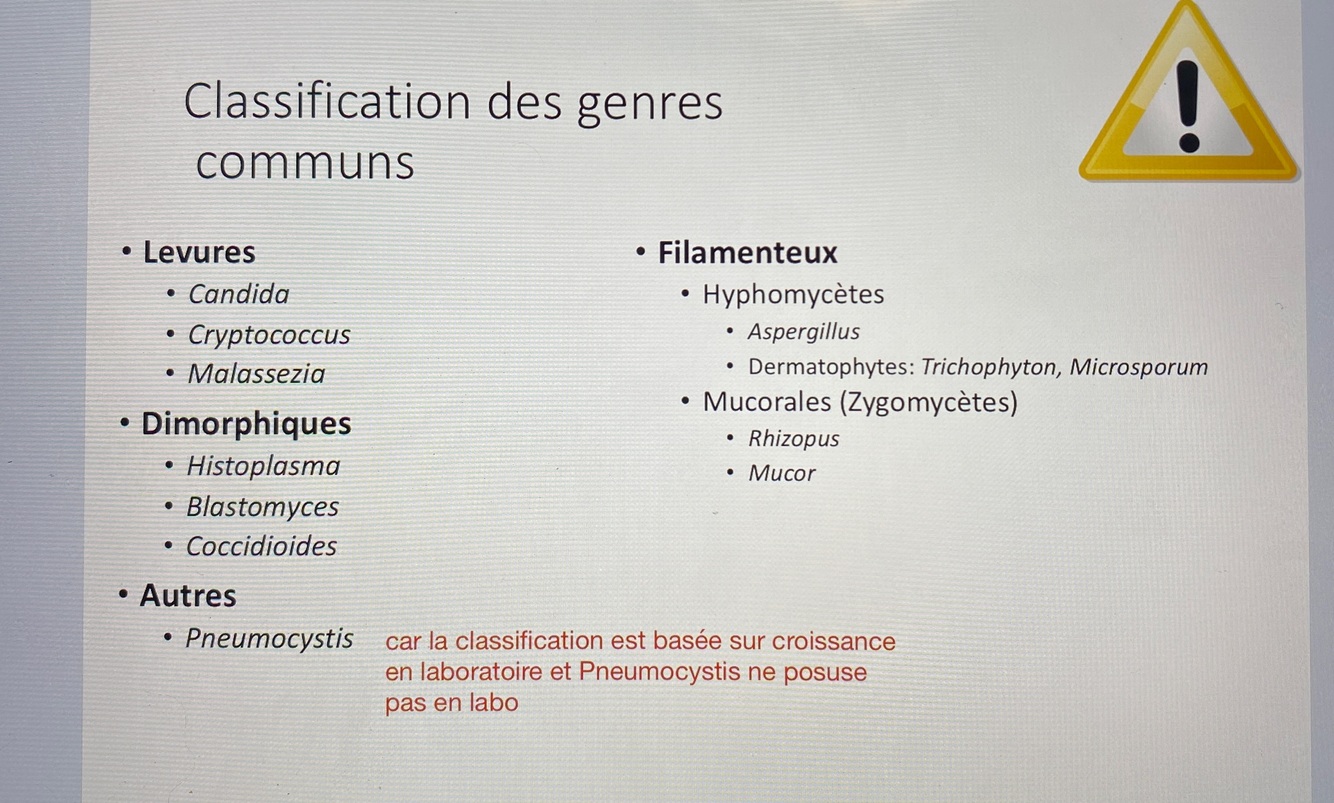 Classification des genres communs

• Levures
• Candida
• Cryptococcus
• Malassezia
• Dimorphiques
• Histoplasma
• Blastomyces
• Coccidioides
• Autres
• Pneumocystis

car la classification est basée sur croissance en laboratoire et Pneumocystis ne posuse pas en labo

• Filamenteux
• Hyphomycètes
• Aspergillus
• Dermatophytes: Trichophyton, Microsporum
• Mucorales (Zygomycètes)
• Rhizopus
• Mucor